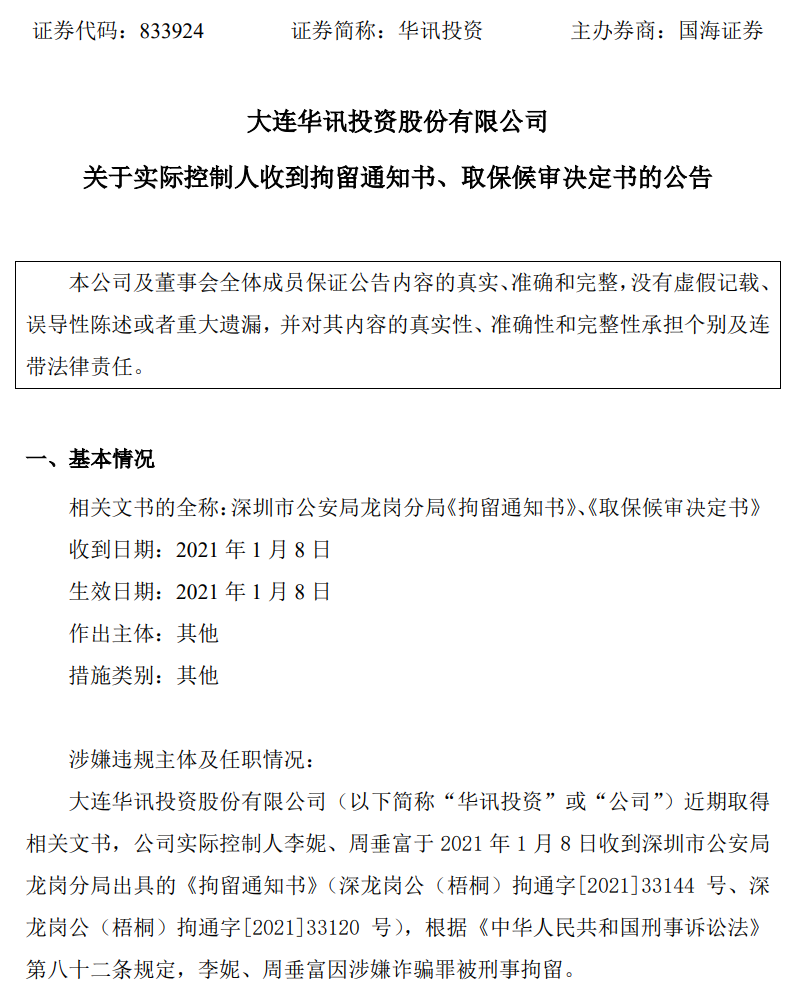 证券代码：833924　　证券简称：华讯投资　　主办券商：国海证券

大连华讯投资股份有限公司

关于实际控制人收到拘留通知书、取保候审决定书的公告

本公司及董事会全体成员保证公告内容的真实、准确和完整，没有虚假记载、误导性陈述或者重大遗漏，并对其内容的真实性、准确性和完整性承担个别及连带法律责任。

一、基本情况

相关文书的全称：深圳市公安局龙岗分局《拘留通知书》、《取保候审决定书》

收到日期：2021 年 1 月 8 日

生效日期：2021 年 1 月 8 日

作出主体：其他

措施类别：其他

涉嫌违规主体及任职情况：

大连华讯投资股份有限公司（以下简称“华讯投资”或“公司”）近期取得相关文书，公司实际控制人李妮、周垂富于 2021 年 1 月 8 日收到深圳市公安局龙岗分局出具的《拘留通知书》（深龙岗公（梧桐）拘通字[2021]33144 号、深龙岗公（梧桐）拘通字[2021]33120 号），根据《中华人民共和国刑事诉讼法》第八十二条规定，李妮、周垂富因涉嫌诈骗罪被刑事拘留。